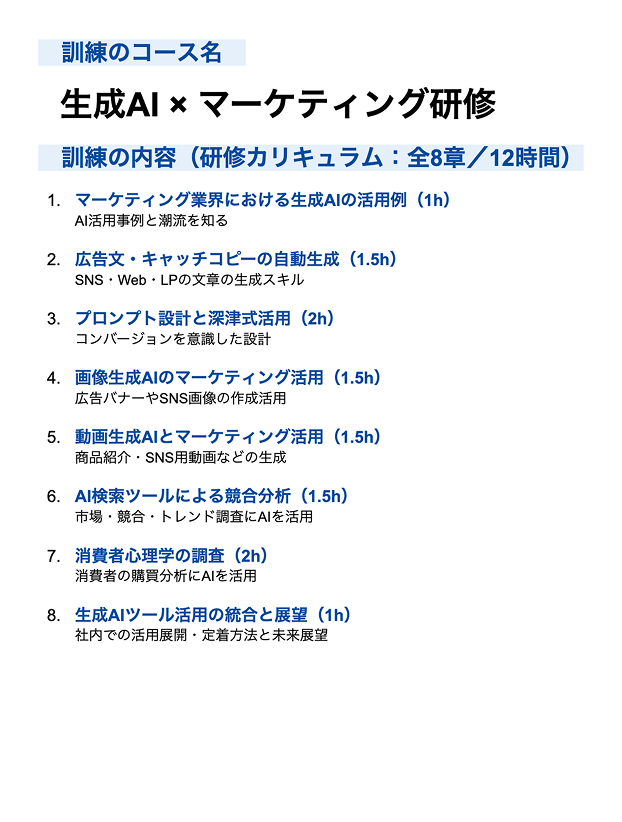 訓練のコース名

生成AI × マーケティング研修

訓練の内容（研修カリキュラム：全8章／12時間）

1. マーケティング業界における生成AIの活用例（1h）
AI活用事例と潮流を知る

2. 広告文・キャッチコピーの自動生成（1.5h）
SNS・Web・LPの文章の生成スキル

3. プロンプト設計と深津式活用（2h）
コンバージョンを意識した設計

4. 画像生成AIのマーケティング活用（1.5h）
広告バナーやSNS画像の作成活用

5. 動画生成AIとマーケティング活用（1.5h）
商品紹介・SNS用動画などの生成

6. AI検索ツールによる競合分析（1.5h）
市場・競合・トレンド調査にAIを活用

7. 消費者心理学の調査（2h）
消費者の購買分析にAIを活用

8. 生成AIツール活用の統合と展望（1h）
社内での活用展開・定着方法と未来展望